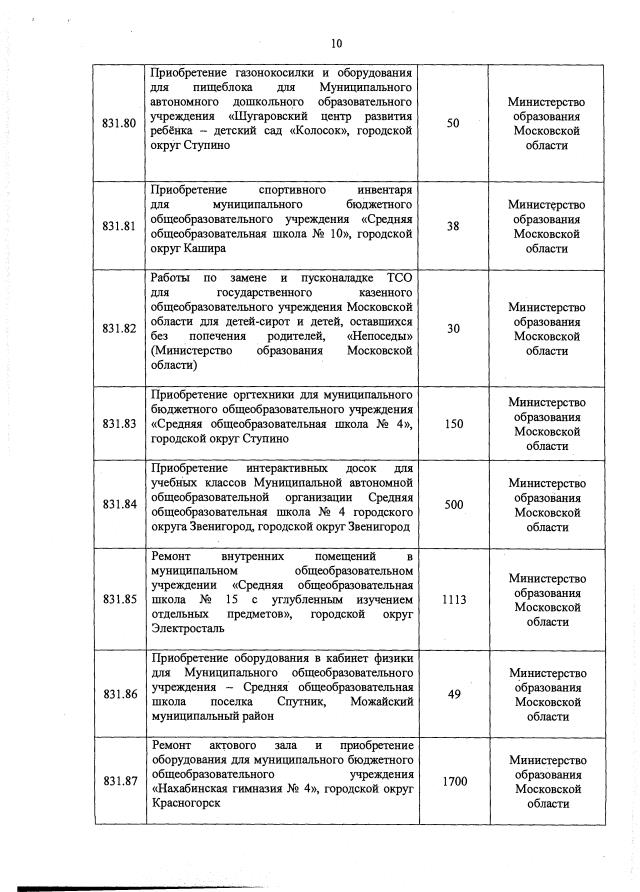 10

| | | | |
|---|---|---|---|
| 831.80 | Приобретение газонокосилки и оборудования для пищеблока для Муниципального автономного дошкольного образовательного учреждения «Шугаровский центр развития ребёнка – детский сад «Колосок», городской округ Ступино | 50 | Министерство образования Московской области |
| 831.81 | Приобретение спортивного инвентаря для муниципального бюджетного общеобразовательного учреждения «Средняя общеобразовательная школа № 10», городской округ Кашира | 38 | Министерство образования Московской области |
| 831.82 | Работы по замене и пусконаладке ТСО для государственного казенного общеобразовательного учреждения Московской области для детей-сирот и детей, оставшихся без попечения родителей, «Непоседы» (Министерство образования Московской области) | 30 | Министерство образования Московской области |
| 831.83 | Приобретение оргтехники для муниципального бюджетного общеобразовательного учреждения «Средняя общеобразовательная школа № 4», городской округ Ступино | 150 | Министерство образования Московской области |
| 831.84 | Приобретение интерактивных досок для учебных классов Муниципальной автономной общеобразовательной организации Средняя общеобразовательная школа № 4 городского округа Звенигород, городской округ Звенигород | 500 | Министерство образования Московской области |
| 831.85 | Ремонт внутренних помещений в муниципальном общеобразовательном учреждении «Средняя общеобразовательная школа № 15 с углубленным изучением отдельных предметов», городской округ Электросталь | 1113 | Министерство образования Московской области |
| 831.86 | Приобретение оборудования в кабинет физики для Муниципального общеобразовательного учреждения – Средняя общеобразовательная школа поселка Спутник, Можайский муниципальный район | 49 | Министерство образования Московской области |
| 831.87 | Ремонт актового зала и приобретение оборудования для муниципального бюджетного общеобразовательного учреждения «Нахабинская гимназия № 4», городской округ Красногорск | 1700 | Министерство образования Московской области |